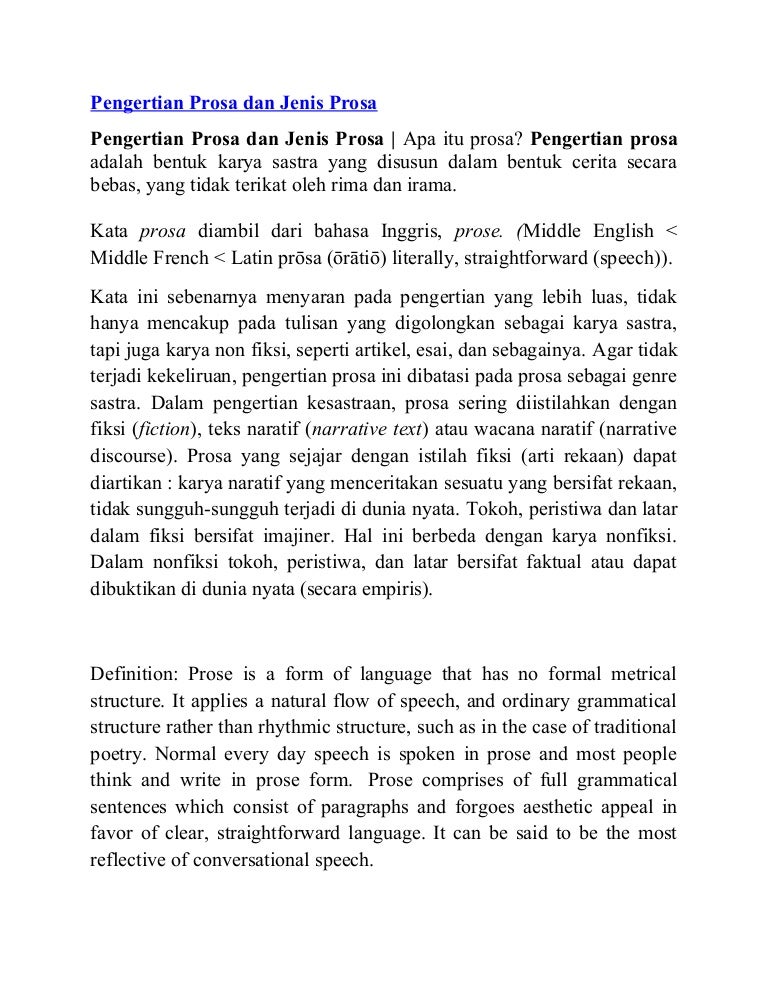 Pengertian Prosa dan Jenis Prosa

Pengertian Prosa dan Jenis Prosa | Apa itu prosa? Pengertian prosa adalah bentuk karya sastra yang disusun dalam bentuk cerita secara bebas, yang tidak terikat oleh rima dan irama.

Kata prosa diambil dari bahasa Inggris, prose. (Middle English < Middle French < Latin prōsa (ōrātiō) literally, straightforward (speech)).

Kata ini sebenarnya menyaran pada pengertian yang lebih luas, tidak hanya mencakup pada tulisan yang digolongkan sebagai karya sastra, tapi juga karya non fiksi, seperti artikel, esai, dan sebagainya. Agar tidak terjadi kekeliruan, pengertian prosa ini dibatasi pada prosa sebagai genre sastra. Dalam pengertian kesastraan, prosa sering diistilahkan dengan fiksi (fiction), teks naratif (narrative text) atau wacana naratif (narrative discourse). Prosa yang sejajar dengan istilah fiksi (arti rekaan) dapat diartikan : karya naratif yang menceritakan sesuatu yang bersifat rekaan, tidak sungguh-sungguh terjadi di dunia nyata. Tokoh, peristiwa dan latar dalam fiksi bersifat imajiner. Hal ini berbeda dengan karya nonfiksi. Dalam nonfiksi tokoh, peristiwa, dan latar bersifat faktual atau dapat dibuktikan di dunia nyata (secara empiris).

Definition: Prose is a form of language that has no formal metrical structure. It applies a natural flow of speech, and ordinary grammatical structure rather than rhythmic structure, such as in the case of traditional poetry. Normal every day speech is spoken in prose and most people think and write in prose form. Prose comprises of full grammatical sentences which consist of paragraphs and forgoes aesthetic appeal in favor of clear, straightforward language. It can be said to be the most reflective of conversational speech.